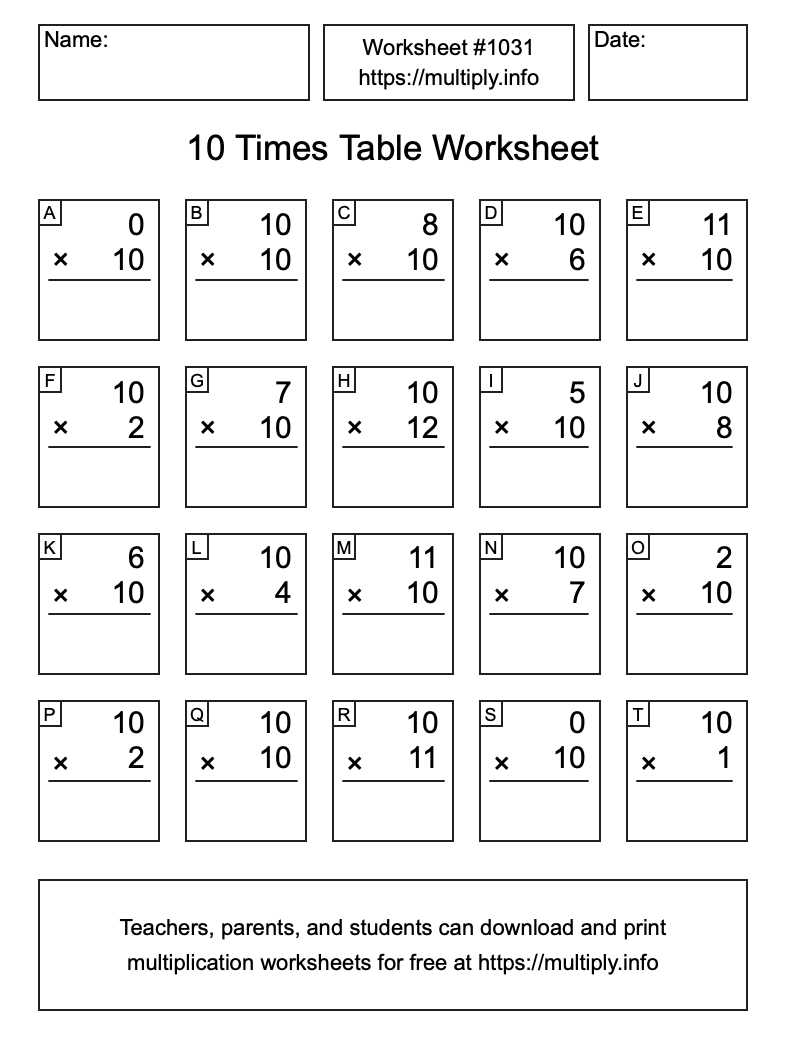 Name:

Worksheet #1031
https://multiply.info

Date:

10 Times Table Worksheet

A
0
× 10

B
10
× 10

C
8
× 10

D
10
× 6

E
11
× 10

F
10
× 2

G
7
× 10

H
10
× 12

I
5
× 10

J
10
× 8

K
6
× 10

L
10
× 4

M
11
× 10

N
10
× 7

O
2
× 10

P
10
× 2

Q
10
× 10

R
10
× 11

S
0
× 10

T
10
× 1

Teachers, parents, and students can download and print multiplication worksheets for free at https://multiply.info